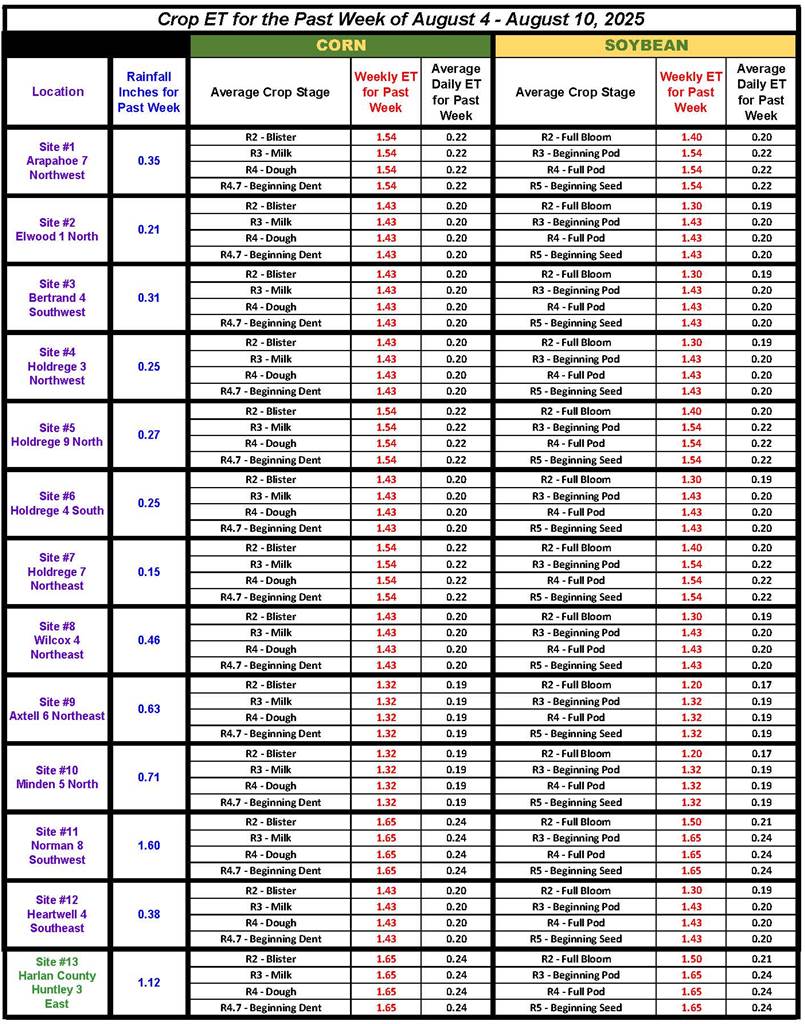 Crop ET for the Past Week of August 4 - August 10, 2025

| | | CORN | | | SOYBEAN | | |
|---|---|---|---|---|---|---|---|
| Location | Rainfall Inches for Past Week | Average Crop Stage | Weekly ET for Past Week | Average Daily ET for Past Week | Average Crop Stage | Weekly ET for Past Week | Average Daily ET for Past Week |
| Site #1 Arapahoe 7 Northwest | 0.35 | R2 - Blister | 1.54 | 0.22 | R2 - Full Bloom | 1.40 | 0.20 |
| | | R3 - Milk | 1.54 | 0.22 | R3 - Beginning Pod | 1.54 | 0.22 |
| | | R4 - Dough | 1.54 | 0.22 | R4 - Full Pod | 1.54 | 0.22 |
| | | R4.7 - Beginning Dent | 1.54 | 0.22 | R5 - Beginning Seed | 1.54 | 0.22 |
| Site #2 Elwood 1 North | 0.21 | R2 - Blister | 1.43 | 0.20 | R2 - Full Bloom | 1.30 | 0.19 |
| | | R3 - Milk | 1.43 | 0.20 | R3 - Beginning Pod | 1.43 | 0.20 |
| | | R4 - Dough | 1.43 | 0.20 | R4 - Full Pod | 1.43 | 0.20 |
| | | R4.7 - Beginning Dent | 1.43 | 0.20 | R5 - Beginning Seed | 1.43 | 0.20 |
| Site #3 Bertrand 4 Southwest | 0.31 | R2 - Blister | 1.43 | 0.20 | R2 - Full Bloom | 1.30 | 0.19 |
| | | R3 - Milk | 1.43 | 0.20 | R3 - Beginning Pod | 1.43 | 0.20 |
| | | R4 - Dough | 1.43 | 0.20 | R4 - Full Pod | 1.43 | 0.20 |
| | | R4.7 - Beginning Dent | 1.43 | 0.20 | R5 - Beginning Seed | 1.43 | 0.20 |
| Site #4 Holdrege 3 Northwest | 0.25 | R2 - Blister | 1.43 | 0.20 | R2 - Full Bloom | 1.30 | 0.19 |
| | | R3 - Milk | 1.43 | 0.20 | R3 - Beginning Pod | 1.43 | 0.20 |
| | | R4 - Dough | 1.43 | 0.20 | R4 - Full Pod | 1.43 | 0.20 |
| | | R4.7 - Beginning Dent | 1.43 | 0.20 | R5 - Beginning Seed | 1.43 | 0.20 |
| Site #5 Holdrege 9 North | 0.27 | R2 - Blister | 1.54 | 0.22 | R2 - Full Bloom | 1.40 | 0.20 |
| | | R3 - Milk | 1.54 | 0.22 | R3 - Beginning Pod | 1.54 | 0.22 |
| | | R4 - Dough | 1.54 | 0.22 | R4 - Full Pod | 1.54 | 0.22 |
| | | R4.7 - Beginning Dent | 1.54 | 0.22 | R5 - Beginning Seed | 1.54 | 0.22 |
| Site #6 Holdrege 4 South | 0.25 | R2 - Blister | 1.43 | 0.20 | R2 - Full Bloom | 1.30 | 0.19 |
| | | R3 - Milk | 1.43 | 0.20 | R3 - Beginning Pod | 1.43 | 0.20 |
| | | R4 - Dough | 1.43 | 0.20 | R4 - Full Pod | 1.43 | 0.20 |
| | | R4.7 - Beginning Dent | 1.43 | 0.20 | R5 - Beginning Seed | 1.43 | 0.20 |
| Site #7 Holdrege 7 Northeast | 0.15 | R2 - Blister | 1.54 | 0.22 | R2 - Full Bloom | 1.40 | 0.20 |
| | | R3 - Milk | 1.54 | 0.22 | R3 - Beginning Pod | 1.54 | 0.22 |
| | | R4 - Dough | 1.54 | 0.22 | R4 - Full Pod | 1.54 | 0.22 |
| | | R4.7 - Beginning Dent | 1.54 | 0.22 | R5 - Beginning Seed | 1.54 | 0.22 |
| Site #8 Wilcox 4 Northeast | 0.46 | R2 - Blister | 1.43 | 0.20 | R2 - Full Bloom | 1.30 | 0.19 |
| | | R3 - Milk | 1.43 | 0.20 | R3 - Beginning Pod | 1.43 | 0.20 |
| | | R4 - Dough | 1.43 | 0.20 | R4 - Full Pod | 1.43 | 0.20 |
| | | R4.7 - Beginning Dent | 1.43 | 0.20 | R5 - Beginning Seed | 1.43 | 0.20 |
| Site #9 Axtell 6 Northeast | 0.63 | R2 - Blister | 1.32 | 0.19 | R2 - Full Bloom | 1.20 | 0.17 |
| | | R3 - Milk | 1.32 | 0.19 | R3 - Beginning Pod | 1.32 | 0.19 |
| | | R4 - Dough | 1.32 | 0.19 | R4 - Full Pod | 1.32 | 0.19 |
| | | R4.7 - Beginning Dent | 1.32 | 0.19 | R5 - Beginning Seed | 1.32 | 0.19 |
| Site #10 Minden 5 North | 0.71 | R2 - Blister | 1.32 | 0.19 | R2 - Full Bloom | 1.20 | 0.17 |
| | | R3 - Milk | 1.32 | 0.19 | R3 - Beginning Pod | 1.32 | 0.19 |
| | | R4 - Dough | 1.32 | 0.19 | R4 - Full Pod | 1.32 | 0.19 |
| | | R4.7 - Beginning Dent | 1.32 | 0.19 | R5 - Beginning Seed | 1.32 | 0.19 |
| Site #11 Norman 8 Southwest | 1.60 | R2 - Blister | 1.65 | 0.24 | R2 - Full Bloom | 1.50 | 0.21 |
| | | R3 - Milk | 1.65 | 0.24 | R3 - Beginning Pod | 1.65 | 0.24 |
| | | R4 - Dough | 1.65 | 0.24 | R4 - Full Pod | 1.65 | 0.24 |
| | | R4.7 - Beginning Dent | 1.65 | 0.24 | R5 - Beginning Seed | 1.65 | 0.24 |
| Site #12 Heartwell 4 Southeast | 0.38 | R2 - Blister | 1.43 | 0.20 | R2 - Full Bloom | 1.30 | 0.19 |
| | | R3 - Milk | 1.43 | 0.20 | R3 - Beginning Pod | 1.43 | 0.20 |
| | | R4 - Dough | 1.43 | 0.20 | R4 - Full Pod | 1.43 | 0.20 |
| | | R4.7 - Beginning Dent | 1.43 | 0.20 | R5 - Beginning Seed | 1.43 | 0.20 |
| Site #13 Harlan County Huntley 3 East | 1.12 | R2 - Blister | 1.65 | 0.24 | R2 - Full Bloom | 1.50 | 0.21 |
| | | R3 - Milk | 1.65 | 0.24 | R3 - Beginning Pod | 1.65 | 0.24 |
| | | R4 - Dough | 1.65 | 0.24 | R4 - Full Pod | 1.65 | 0.24 |
| | | R4.7 - Beginning Dent | 1.65 | 0.24 | R5 - Beginning Seed | 1.65 | 0.24 |